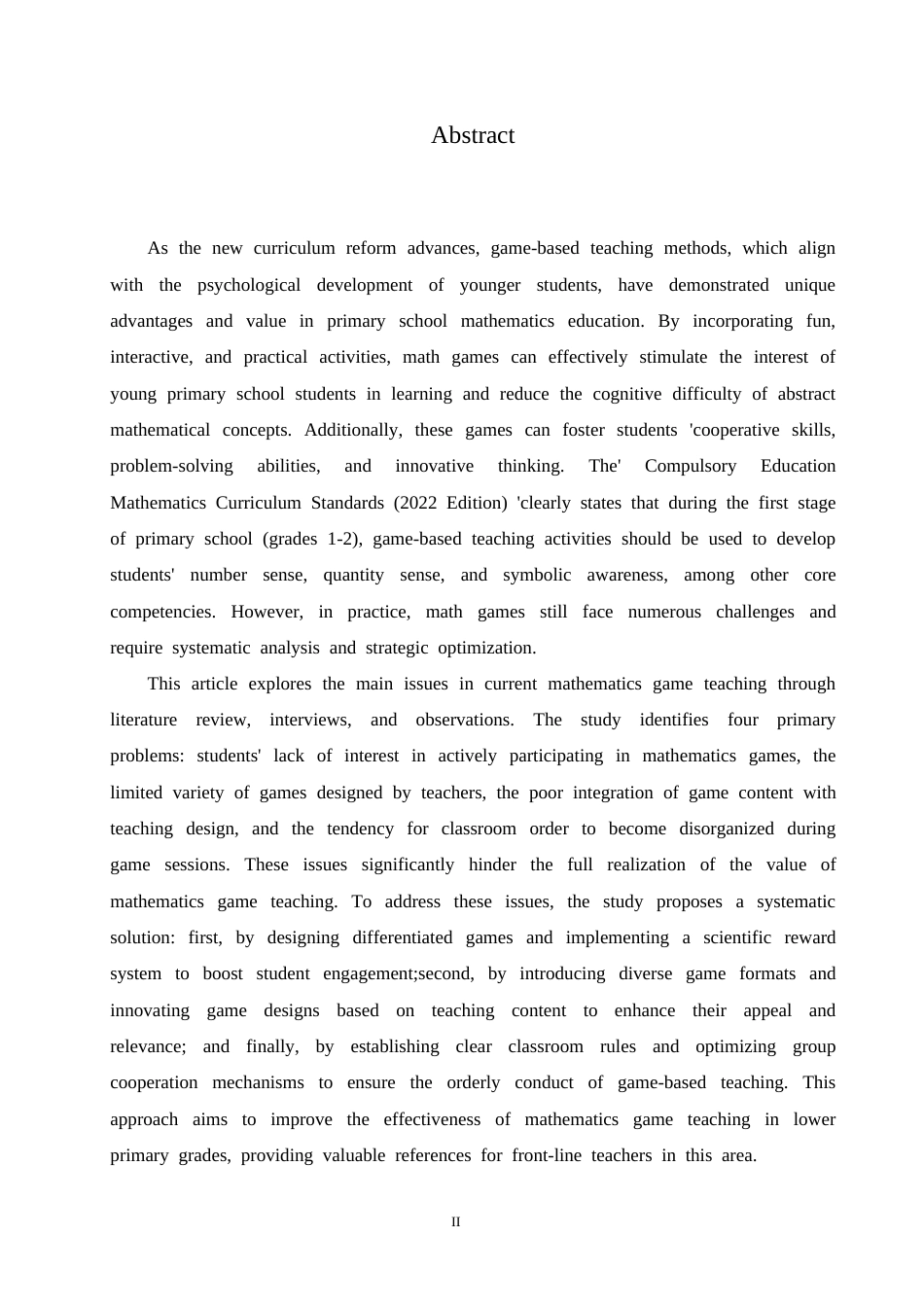 Abstract

As the new curriculum reform advances, game-based teaching methods, which align with the psychological development of younger students, have demonstrated unique advantages and value in primary school mathematics education. By incorporating fun, interactive, and practical activities, math games can effectively stimulate the interest of young primary school students in learning and reduce the cognitive difficulty of abstract mathematical concepts. Additionally, these games can foster students 'cooperative skills, problem-solving abilities, and innovative thinking. The' Compulsory Education Mathematics Curriculum Standards (2022 Edition) 'clearly states that during the first stage of primary school (grades 1-2), game-based teaching activities should be used to develop students' number sense, quantity sense, and symbolic awareness, among other core competencies. However, in practice, math games still face numerous challenges and require systematic analysis and strategic optimization.

This article explores the main issues in current mathematics game teaching through literature review, interviews, and observations. The study identifies four primary problems: students' lack of interest in actively participating in mathematics games, the limited variety of games designed by teachers, the poor integration of game content with teaching design, and the tendency for classroom order to become disorganized during game sessions. These issues significantly hinder the full realization of the value of mathematics game teaching. To address these issues, the study proposes a systematic solution: first, by designing differentiated games and implementing a scientific reward system to boost student engagement;second, by introducing diverse game formats and innovating game designs based on teaching content to enhance their appeal and relevance; and finally, by establishing clear classroom rules and optimizing group cooperation mechanisms to ensure the orderly conduct of game-based teaching. This approach aims to improve the effectiveness of mathematics game teaching in lower primary grades, providing valuable references for front-line teachers in this area.

II